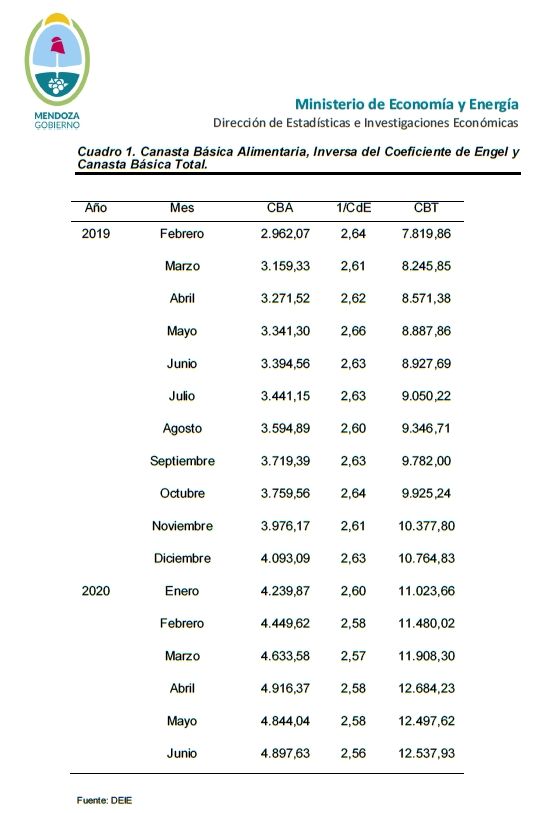 MENDOZA
GOBIERNO

Ministerio de Economía y Energía
Dirección de Estadísticas e Investigaciones Económicas

Cuadro 1. Canasta Básica Alimentaria, Inversa del Coeficiente de Engel y Canasta Básica Total.

| Año | Mes | CBA | 1/CdE | CBT |
|---|---|---|---|---|
| 2019 | Febrero | 2.962,07 | 2,64 | 7.819,86 |
| | Marzo | 3.159,33 | 2,61 | 8.245,85 |
| | Abril | 3.271,52 | 2,62 | 8.571,38 |
| | Mayo | 3.341,30 | 2,66 | 8.887,86 |
| | Junio | 3.394,56 | 2,63 | 8.927,69 |
| | Julio | 3.441,15 | 2,63 | 9.050,22 |
| | Agosto | 3.594,89 | 2,60 | 9.346,71 |
| | Septiembre | 3.719,39 | 2,63 | 9.782,00 |
| | Octubre | 3.759,56 | 2,64 | 9.925,24 |
| | Noviembre | 3.976,17 | 2,61 | 10.377,80 |
| | Diciembre | 4.093,09 | 2,63 | 10.764,83 |
| 2020 | Enero | 4.239,87 | 2,60 | 11.023,66 |
| | Febrero | 4.449,62 | 2,58 | 11.480,02 |
| | Marzo | 4.633,58 | 2,57 | 11.908,30 |
| | Abril | 4.916,37 | 2,58 | 12.684,23 |
| | Mayo | 4.844,04 | 2,58 | 12.497,62 |
| | Junio | 4.897,63 | 2,56 | 12.537,93 |

Fuente: DEIE